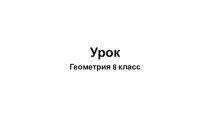 Урок

Геометрия 8 класс